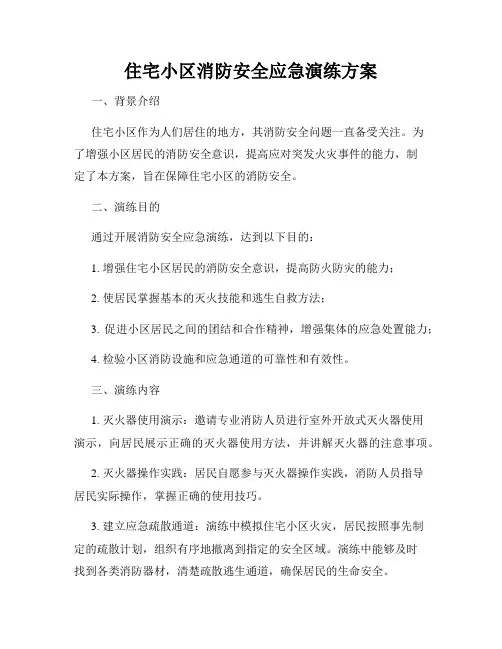 住宅小区消防安全应急演练方案

一、背景介绍

住宅小区作为人们居住的地方，其消防安全问题一直备受关注。为了增强小区居民的消防安全意识，提高应对突发火灾事件的能力，制定了本方案，旨在保障住宅小区的消防安全。

二、演练目的

通过开展消防安全应急演练，达到以下目的：

1. 增强住宅小区居民的消防安全意识，提高防火防灾的能力；

2. 使居民掌握基本的灭火技能和逃生自救方法；

3. 促进小区居民之间的团结和合作精神，增强集体的应急处置能力；

4. 检验小区消防设施和应急通道的可靠性和有效性。

三、演练内容

1. 灭火器使用演示：邀请专业消防人员进行室外开放式灭火器使用演示，向居民展示正确的灭火器使用方法，并讲解灭火器的注意事项。

2. 灭火器操作实践：居民自愿参与灭火器操作实践，消防人员指导居民实际操作，掌握正确的使用技巧。

3. 建立应急疏散通道：演练中模拟住宅小区火灾，居民按照事先制定的疏散计划，组织有序地撤离到指定的安全区域。演练中能够及时找到各类消防器材，清楚疏散逃生通道，确保居民的生命安全。